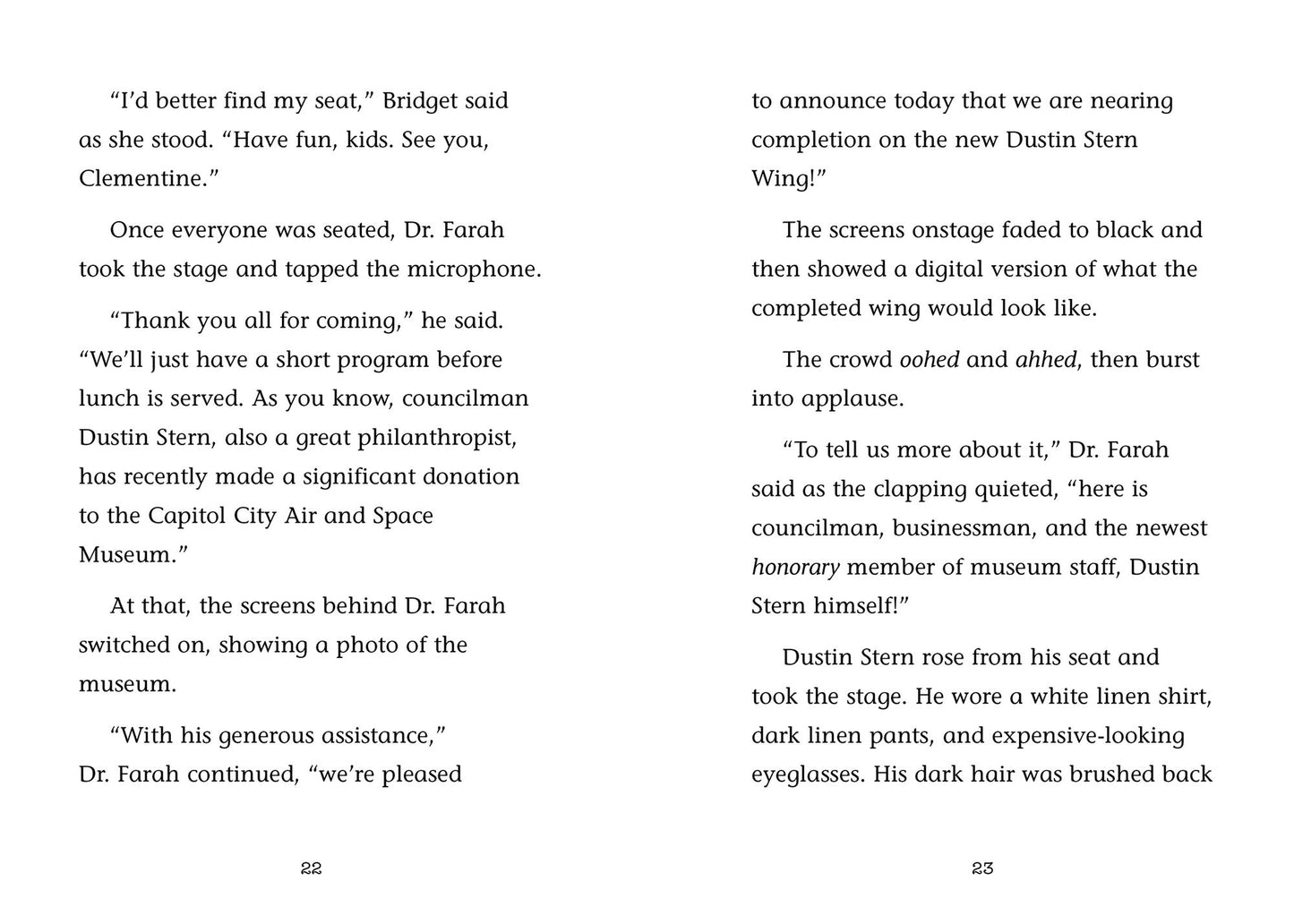 "I'd better find my seat," Bridget said as she stood. "Have fun, kids. See you, Clementine."

Once everyone was seated, Dr. Farah took the stage and tapped the microphone.

"Thank you all for coming," he said. "We'll just have a short program before lunch is served. As you know, councilman Dustin Stern, also a great philanthropist, has recently made a significant donation to the Capitol City Air and Space Museum."

At that, the screens behind Dr. Farah switched on, showing a photo of the museum.

"With his generous assistance," Dr. Farah continued, "we're pleased

22

to announce today that we are nearing completion on the new Dustin Stern Wing!"

The screens onstage faded to black and then showed a digital version of what the completed wing would look like.

The crowd oohed and ahhed, then burst into applause.

"To tell us more about it," Dr. Farah said as the clapping quieted, "here is councilman, businessman, and the newest honorary member of museum staff, Dustin Stern himself!"

Dustin Stern rose from his seat and took the stage. He wore a white linen shirt, dark linen pants, and expensive-looking eyeglasses. His dark hair was brushed back

23